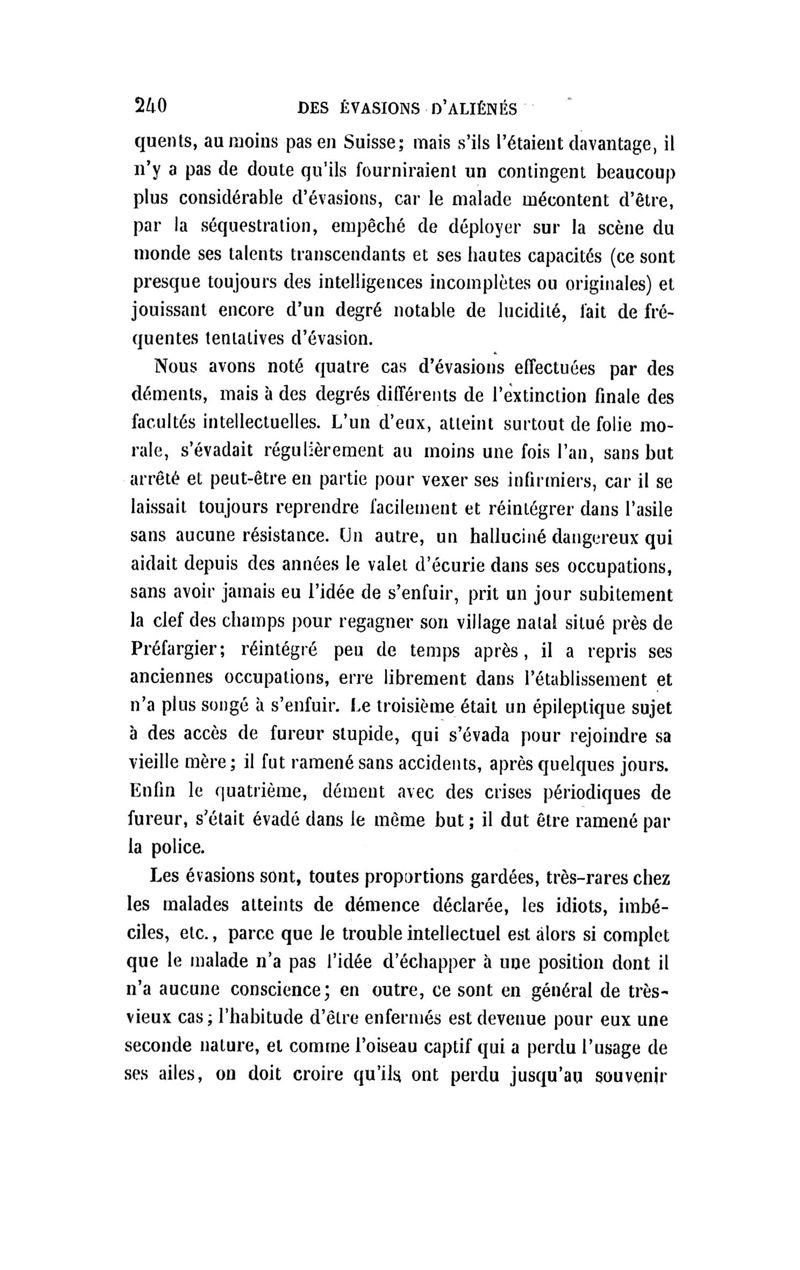 240 DES ÉVASIONS D'ALIÉNÉS

quents, au moins pas en Suisse; mais s'ils l'étaient davantage, il n'y a pas de doute qu'ils fourniraient un contingent beaucoup plus considérable d'évasions, car le malade mécontent d'être, par la séquestration, empêché de déployer sur la scène du monde ses talents transcendants et ses hautes capacités (ce sont presque toujours des intelligences incomplètes ou originales) et jouissant encore d'un degré notable de lucidité, fait de fréquentes tentatives d'évasion.

Nous avons noté quatre cas d'évasions effectuées par des déments, mais à des degrés différents de l'extinction finale des facultés intellectuelles. L'un d'eux, atteint surtout de folie morale, s'évadait régulièrement au moins une fois l'an, sans but arrêté et peut-être en partie pour vexer ses infirmiers, car il se laissait toujours reprendre facilement et réintégrer dans l'asile sans aucune résistance. Un autre, un halluciné dangereux qui aidait depuis des années le valet d'écurie dans ses occupations, sans avoir jamais eu l'idée de s'enfuir, prit un jour subitement la clef des champs pour regagner son village natal situé près de Préfargier; réintégré peu de temps après, il a repris ses anciennes occupations, erre librement dans l'établissement et n'a plus songé à s'enfuir. Le troisième était un épileptique sujet à des accès de fureur stupide, qui s'évada pour rejoindre sa vieille mère; il fut ramené sans accidents, après quelques jours. Enfin le quatrième, dément avec des crises périodiques de fureur, s'était évadé dans le même but; il dut être ramené par la police.

Les évasions sont, toutes proportions gardées, très-rares chez les malades atteints de démence déclarée, les idiots, imbéciles, etc., parce que le trouble intellectuel est alors si complet que le malade n'a pas l'idée d'échapper à une position dont il n'a aucune conscience; en outre, ce sont en général de très-vieux cas; l'habitude d'être enfermés est devenue pour eux une seconde nature, et comme l'oiseau captif qui a perdu l'usage de ses ailes, on doit croire qu'ils ont perdu jusqu'au souvenir